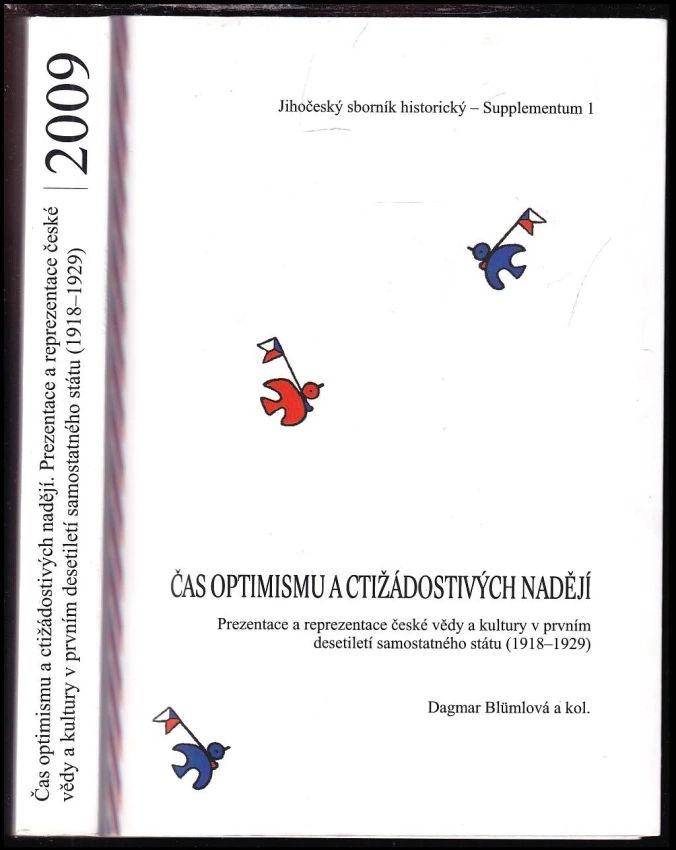 Čas optimismu a ctižádostivých nadějí. Prezentace a reprezentace české vědy a kultury v prvním desetiletí samostatného státu (1918–1929)

2009

Jihočeský sborník historický – Supplementum 1

ČAS OPTIMISMU A CTIŽÁDOSTIVÝCH NADĚJÍ

Prezentace a reprezentace české vědy a kultury v prvním desetiletí samostatného státu (1918–1929)

Dagmar Blümlová a kol.